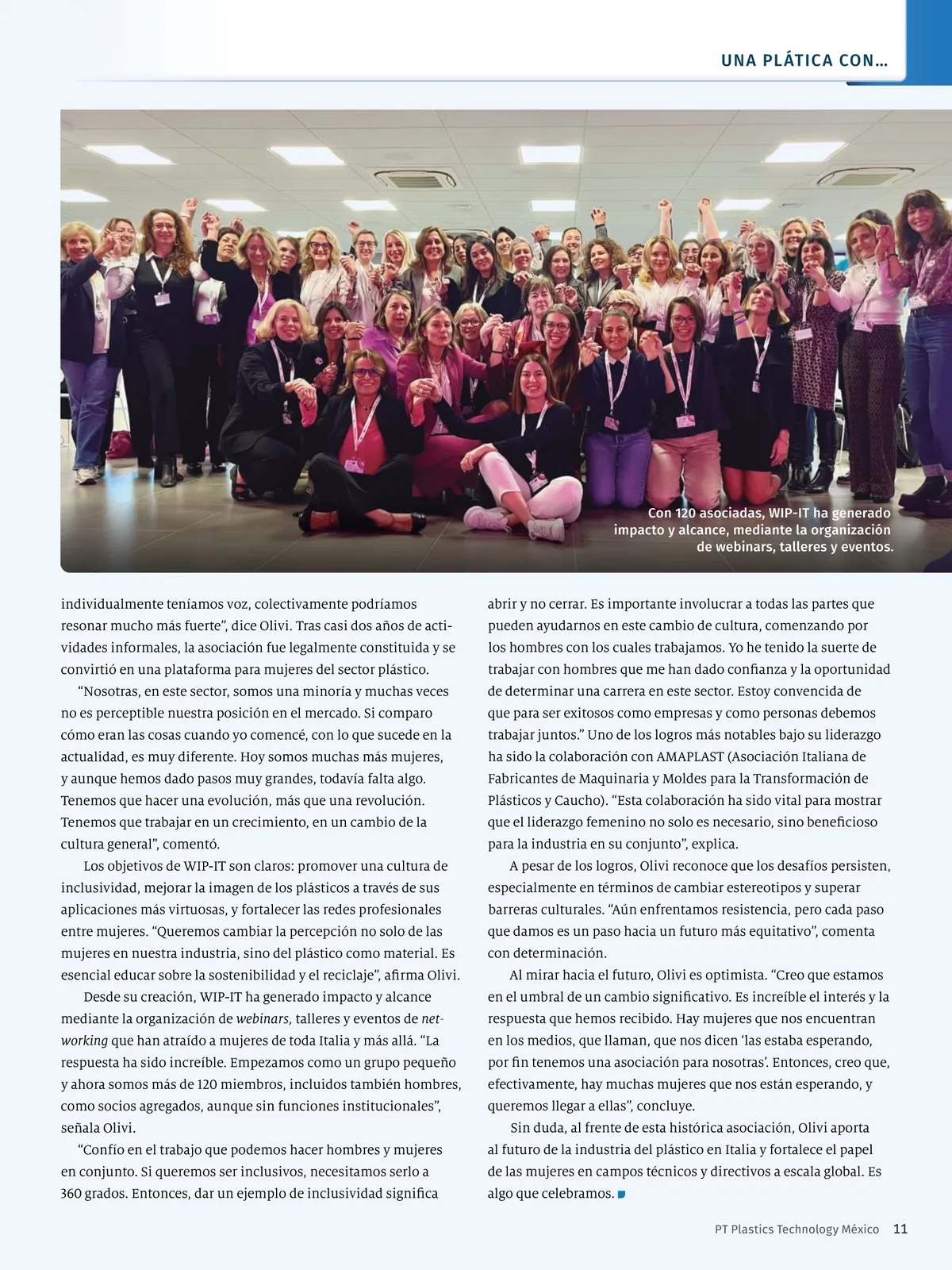 UNA PLÁTICA CON…

Con 120 asociadas, WIP-IT ha generado impacto y alcance, mediante la organización de webinars, talleres y eventos.

individualmente teníamos voz, colectivamente podríamos resonar mucho más fuerte”, dice Olivi. Tras casi dos años de actividades informales, la asociación fue legalmente constituida y se convirtió en una plataforma para mujeres del sector plástico.

“Nosotras, en este sector, somos una minoría y muchas veces no es perceptible nuestra posición en el mercado. Si comparo cómo eran las cosas cuando yo comencé, con lo que sucede en la actualidad, es muy diferente. Hoy somos muchas más mujeres, y aunque hemos dado pasos muy grandes, todavía falta algo. Tenemos que hacer una evolución, más que una revolución. Tenemos que trabajar en un crecimiento, en un cambio de la cultura general”, comentó.

Los objetivos de WIP-IT son claros: promover una cultura de inclusividad, mejorar la imagen de los plásticos a través de sus aplicaciones más virtuosas, y fortalecer las redes profesionales entre mujeres. “Queremos cambiar la percepción no solo de las mujeres en nuestra industria, sino del plástico como material. Es esencial educar sobre la sostenibilidad y el reciclaje”, afirma Olivi.

Desde su creación, WIP-IT ha generado impacto y alcance mediante la organización de webinars, talleres y eventos de networking que han atraído a mujeres de toda Italia y más allá. “La respuesta ha sido increíble. Empezamos como un grupo pequeño y ahora somos más de 120 miembros, incluidos también hombres, como socios agregados, aunque sin funciones institucionales”, señala Olivi.

“Confío en el trabajo que podemos hacer hombres y mujeres en conjunto. Si queremos ser inclusivos, necesitamos serlo a 360 grados. Entonces, dar un ejemplo de inclusividad significa abrir y no cerrar. Es importante involucrar a todas las partes que pueden ayudarnos en este cambio de cultura, comenzando por los hombres con los cuales trabajamos. Yo he tenido la suerte de trabajar con hombres que me han dado confianza y la oportunidad de determinar una carrera en este sector. Estoy convencida de que para ser exitosos como empresas y como personas debemos trabajar juntos.” Uno de los logros más notables bajo su liderazgo ha sido la colaboración con AMAPLAST (Asociación Italiana de Fabricantes de Maquinaria y Moldes para la Transformación de Plásticos y Caucho). “Esta colaboración ha sido vital para mostrar que el liderazgo femenino no solo es necesario, sino beneficioso para la industria en su conjunto”, explica.

A pesar de los logros, Olivi reconoce que los desafíos persisten, especialmente en términos de cambiar estereotipos y superar barreras culturales. “Aún enfrentamos resistencia, pero cada paso que damos es un paso hacia un futuro más equitativo”, comenta con determinación.

Al mirar hacia el futuro, Olivi es optimista. “Creo que estamos en el umbral de un cambio significativo. Es increíble el interés y la respuesta que hemos recibido. Hay mujeres que nos encuentran en los medios, que llaman, que nos dicen ‘las estaba esperando, por fin tenemos una asociación para nosotras’. Entonces, creo que, efectivamente, hay muchas mujeres que nos están esperando, y queremos llegar a ellas”, concluye.

Sin duda, al frente de esta histórica asociación, Olivi aporta al futuro de la industria del plástico en Italia y fortalece el papel de las mujeres en campos técnicos y directivos a escala global. Es algo que celebramos.

PT Plastics Technology México 11